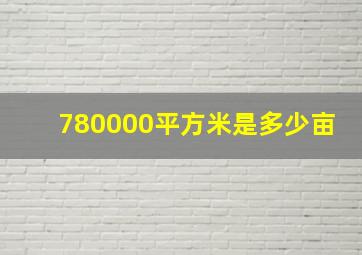 780000平方米是多少亩